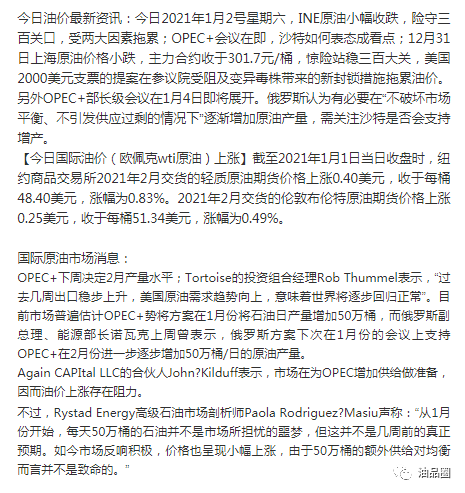 今日油价最新资讯：今日2021年1月2号星期六，INE原油小幅收跌，险守三百关口，受两大因素拖累；OPEC+会议在即，沙特如何表态成看点；12月31日上海原油价格小跌，主力合约收于301.7元/桶，惊险站稳三百大关，美国2000美元支票的提案在参议院受阻及变异毒株带来的新封锁措施拖累油价。另外OPEC+部长级会议在1月4日即将展开。俄罗斯认为有必要在“不破坏市场平衡、不引发供应过剩的情况下”逐渐增加原油产量，需关注沙特是否会支持增产。
【今日国际油价（欧佩克wti原油）上涨】截至2021年1月1日当日收盘时，纽约商品交易所2021年2月交货的轻质原油期货价格上涨0.40美元，收于每桶48.40美元，涨幅为0.83%。2021年2月交货的伦敦布伦特原油期货价格上涨0.25美元，收于每桶51.34美元，涨幅为0.49%。

国际原油市场消息：
OPEC+下周决定2月产量水平；Tortoise的投资组合经理Rob Thummel表示，“过去几周出口稳步上升，美国原油需求趋势向上，意味着世界将逐步回归正常”。目前市场普遍估计OPEC+势将方案在1月份将石油日产量增加50万桶，而俄罗斯副总理、能源部长诺瓦克上周曾表示，俄罗斯方案下次在1月份的会议上支持OPEC+在2月份进一步逐步增加50万桶/日的原油产量。
Again CAPItal LLC的合伙人John?Kilduff表示，市场在为OPEC增加供给做准备，因而油价上涨存在阻力。
不过，Rystad Energy高级石油市场剖析师Paola Rodriguez?Masiu声称：“从1月份开始，每天50万桶的石油并不是市场所担忧的噩梦，但这并不是几周前的真正预期。如今市场反响积极，价格也呈现小幅上涨，由于50万桶的额外供给对均衡而言并不是致命的。”

油品圈